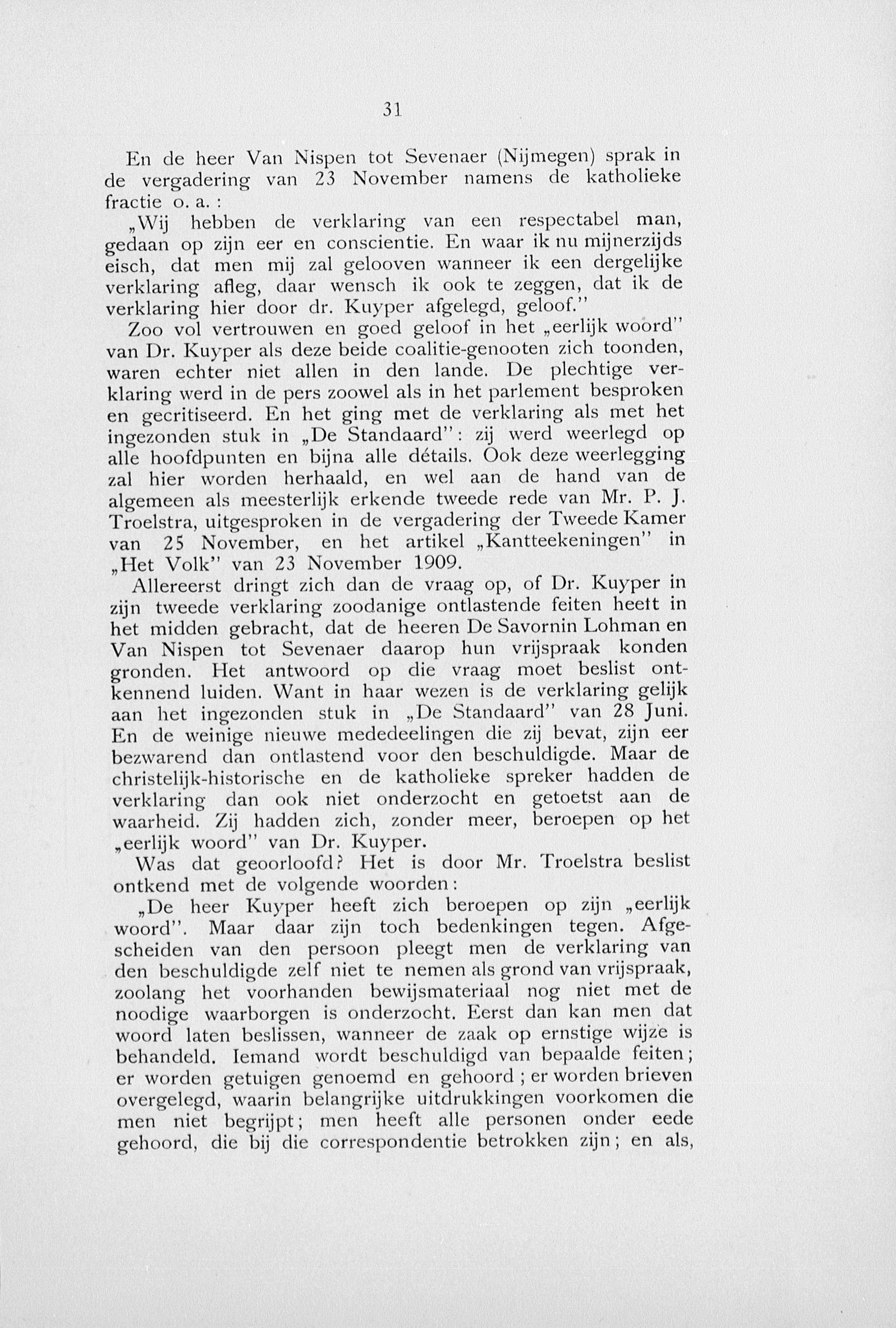 31

En de heer Van Nispen tot Sevenaer (Nijmegen) sprak in de vergadering van 23 November namens de katholieke fractie o. a. :

„Wij hebben de verklaring van een respectabel man, gedaan op zijn eer en conscientie. En waar ik nu mijnerzijds eisch, dat men mij zal gelooven wanneer ik een dergelijke verklaring afleg, daar wensch ik ook te zeggen, dat ik de verklaring hier door dr. Kuyper afgelegd, geloof."

Zoo vol vertrouwen en goed geloof in het „eerlijk woord" van Dr. Kuyper als deze beide coalitie-genooten zich toonden, waren echter niet allen in den lande. De plechtige verklaring werd in de pers zoowel als in het parlement besproken en gecritiseerd. En het ging met de verklaring als met het ingezonden stuk in „De Standaard": zij werd weerlegd op alle hoofdpunten en bijna alle détails. Ook deze weerlegging zal hier worden herhaald, en wel aan de hand van de algemeen als meesterlijk erkende tweede rede van Mr. P. J. Troelstra, uitgesproken in de vergadering der Tweede Kamer van 25 November, en het artikel „Kantteekeningen" in „Het Volk" van 23 November 1909.

Allereerst dringt zich dan de vraag op, of Dr. Kuyper in zijn tweede verklaring zoodanige ontlastende feiten heeft in het midden gebracht, dat de heeren De Savornin Lohman en Van Nispen tot Sevenaer daarop hun vrijspraak konden gronden. Het antwoord op die vraag moet beslist ontkennend luiden. Want in haar wezen is de verklaring gelijk aan het ingezonden stuk in „De Standaard" van 28 Juni. En de weinige nieuwe mededeelingen die zij bevat, zijn eer bezwarend dan ontlastend voor den beschuldigde. Maar de christelijk-historische en de katholieke spreker hadden de verklaring dan ook niet onderzocht en getoetst aan de waarheid. Zij hadden zich, zonder meer, beroepen op het „eerlijk woord" van Dr. Kuyper.

Was dat geoorloofd? Het is door Mr. Troelstra beslist ontkend met de volgende woorden:

„De heer Kuyper heeft zich beroepen op zijn „eerlijk woord". Maar daar zijn toch bedenkingen tegen. Afgescheiden van den persoon pleegt men de verklaring van den beschuldigde zelf niet te nemen als grond van vrijspraak, zoolang het voorhanden bewijsmateriaal nog niet met de noodige waarborgen is onderzocht. Eerst dan kan men dat woord laten beslissen, wanneer de zaak op ernstige wijze is behandeld. Iemand wordt beschuldigd van bepaalde feiten; er worden getuigen genoemd en gehoord; er worden brieven overgelegd, waarin belangrijke uitdrukkingen voorkomen die men niet begrijpt; men heeft alle personen onder eede gehoord, die bij die correspondentie betrokken zijn; en als,